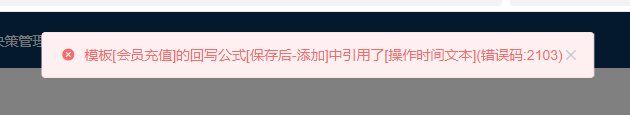 决策管理

模板[会员充值]的回写公式[保存后-添加]中引用了[操作时间文本](错误码:2103)